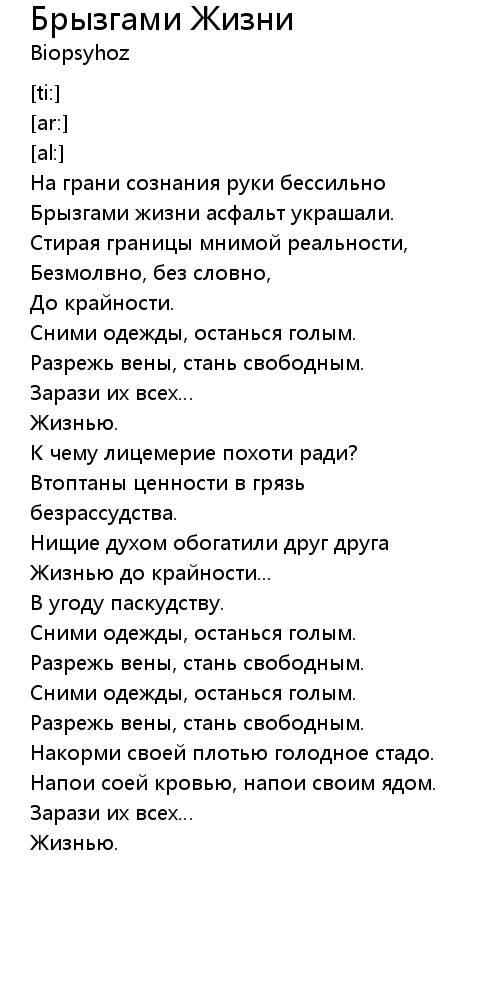 Брызгами Жизни
Biopsyhoz

[ti:]
[ar:]
[al:]
На грани сознания руки бессильно
Брызгами жизни асфальт украшали.
Стирая границы мнимой реальности,
Безмолвно, без словно,
До крайности.
Сними одежды, останься голым.
Разрежь вены, стань свободным.
Зарази их всех...
Жизнью.
К чему лицемерие похоти ради?
Втоптаны ценности в грязь безрассудства.
Нищие духом обогатили друг друга
Жизнью до крайности...
В угоду паскудству.
Сними одежды, останься голым.
Разрежь вены, стань свободным.
Сними одежды, останься голым.
Разрежь вены, стань свободным.
Накорми своей плотью голодное стадо.
Напои соей кровью, напои своим ядом.
Зарази их всех...
Жизнью.